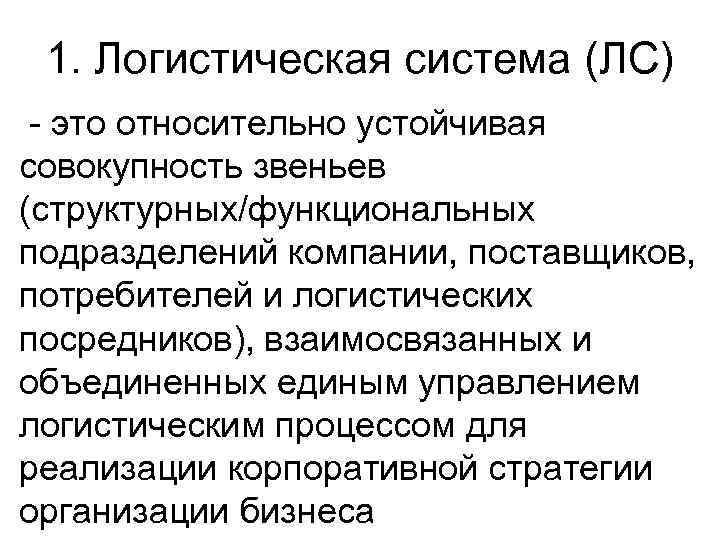 1. Логистическая система (ЛС)

- это относительно устойчивая совокупность звеньев (структурных/функциональных подразделений компании, поставщиков, потребителей и логистических посредников), взаимосвязанных и объединенных единым управлением логистическим процессом для реализации корпоративной стратегии организации бизнеса